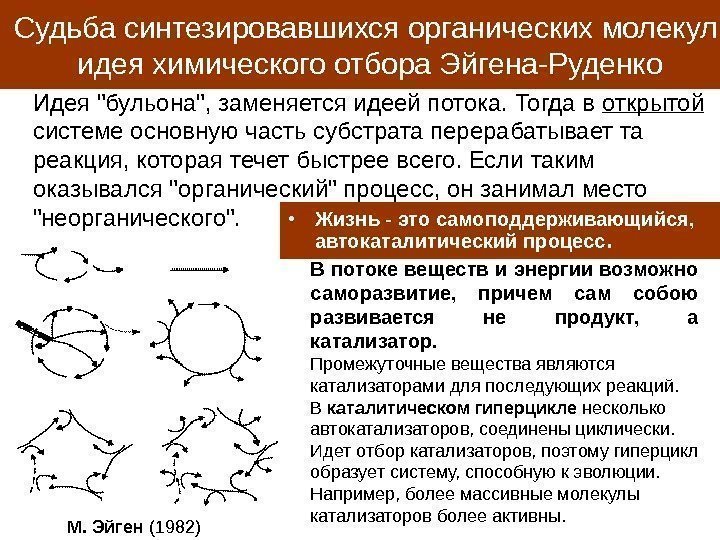 Судьба синтезировавшихся органических молекул идея химического отбора Эйгена-Руденко

Идея "бульона", заменяется идеей потока. Тогда в открытой системе основную часть субстрата перерабатывает та реакция, которая течет быстрее всего. Если таким оказывался "органический" процесс, он занимал место "неорганического".

• Жизнь - это самоподдерживающийся, автокаталитический процесс.

В потоке веществ и энергии возможно саморазвитие, причем сам собою развивается не продукт, а катализатор.

Промежуточные вещества являются катализаторами для последующих реакций.

В каталитическом гиперцикле несколько автокатализаторов, соединены циклически.

Идет отбор катализаторов, поэтому гиперцикл образует систему, способную к эволюции.

Например, более массивные молекулы катализаторов более активны.

М. Эйген (1982)